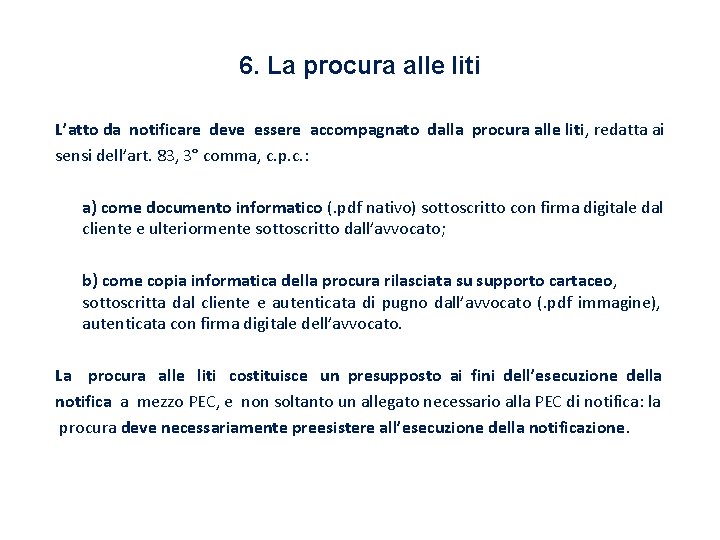 6. La procura alle liti

L'atto da notificare deve essere accompagnato dalla procura alle liti, redatta ai sensi dell'art. 83, 3° comma, c.p.c.:

a) come documento informatico (.pdf nativo) sottoscritto con firma digitale dal cliente e ulteriormente sottoscritto dall'avvocato;

b) come copia informatica della procura rilasciata su supporto cartaceo, sottoscritta dal cliente e autenticata di pugno dall'avvocato (.pdf immagine), autenticata con firma digitale dell'avvocato.

La procura alle liti costituisce un presupposto ai fini dell'esecuzione della notifica a mezzo PEC, e non soltanto un allegato necessario alla PEC di notifica: la procura deve necessariamente preesistere all'esecuzione della notificazione.